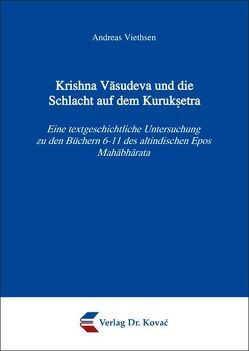 Andreas Viethsen

Krishna Vāsudeva und die Schlacht auf dem Kurukṣetra

Eine textgeschichtliche Untersuchung zu den Büchern 6-11 des altindischen Epos Mahābhārata

Verlag Dr. Kovač